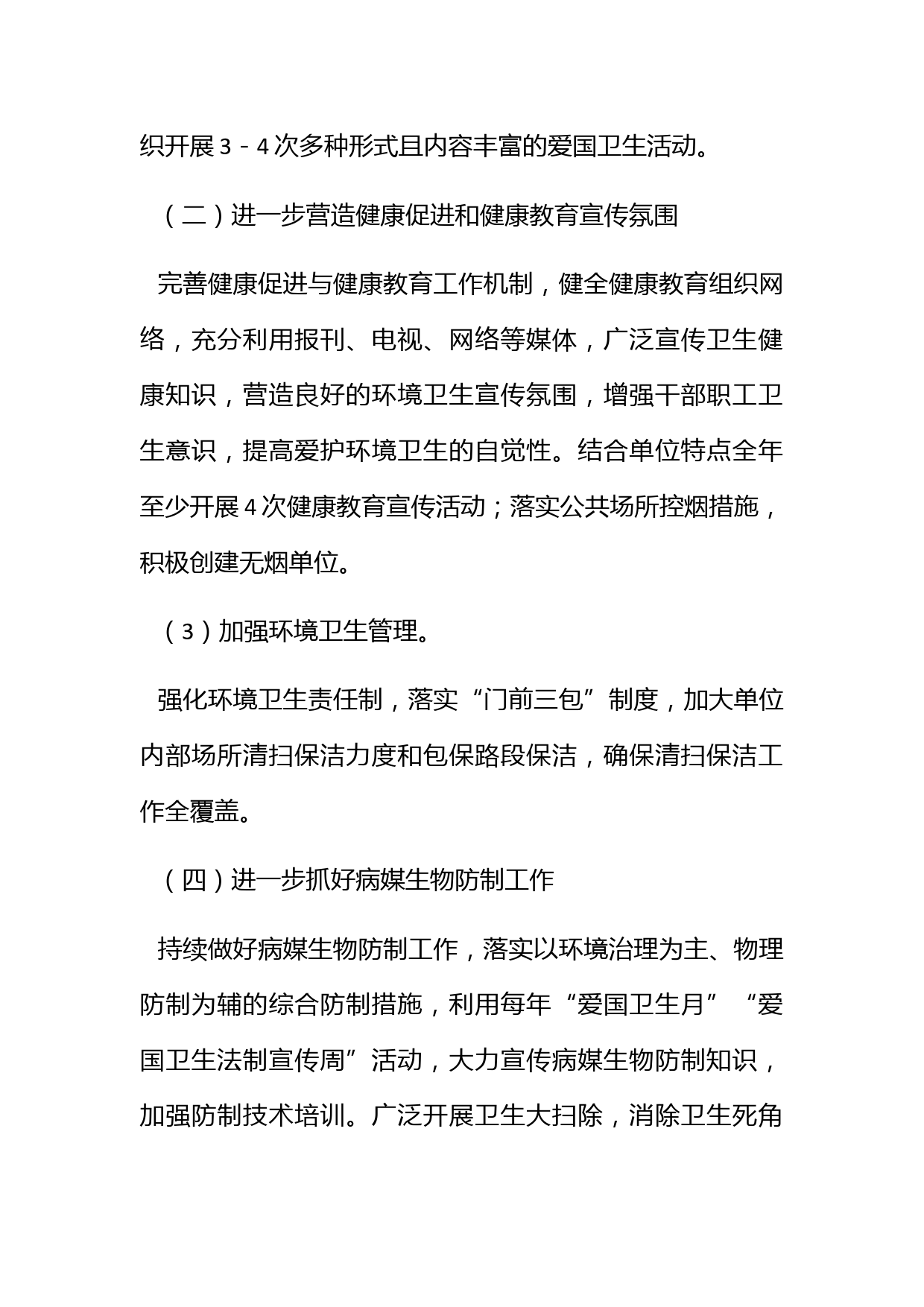 织开展3－4次多种形式且内容丰富的爱国卫生活动。

（二）进一步营造健康促进和健康教育宣传氛围

完善健康促进与健康教育工作机制，健全健康教育组织网络，充分利用报刊、电视、网络等媒体，广泛宣传卫生健康知识，营造良好的环境卫生宣传氛围，增强干部职工卫生意识，提高爱护环境卫生的自觉性。结合单位特点全年至少开展4次健康教育宣传活动；落实公共场所控烟措施，积极创建无烟单位。

（3）加强环境卫生管理。

强化环境卫生责任制，落实“门前三包”制度，加大单位内部场所清扫保洁力度和包保路段保洁，确保清扫保洁工作全覆盖。

（四）进一步抓好病媒生物防制工作

持续做好病媒生物防制工作，落实以环境治理为主、物理防制为辅的综合防制措施，利用每年“爱国卫生月”“爱国卫生法制宣传周”活动，大力宣传病媒生物防制知识，加强防制技术培训。广泛开展卫生大扫除，消除卫生死角